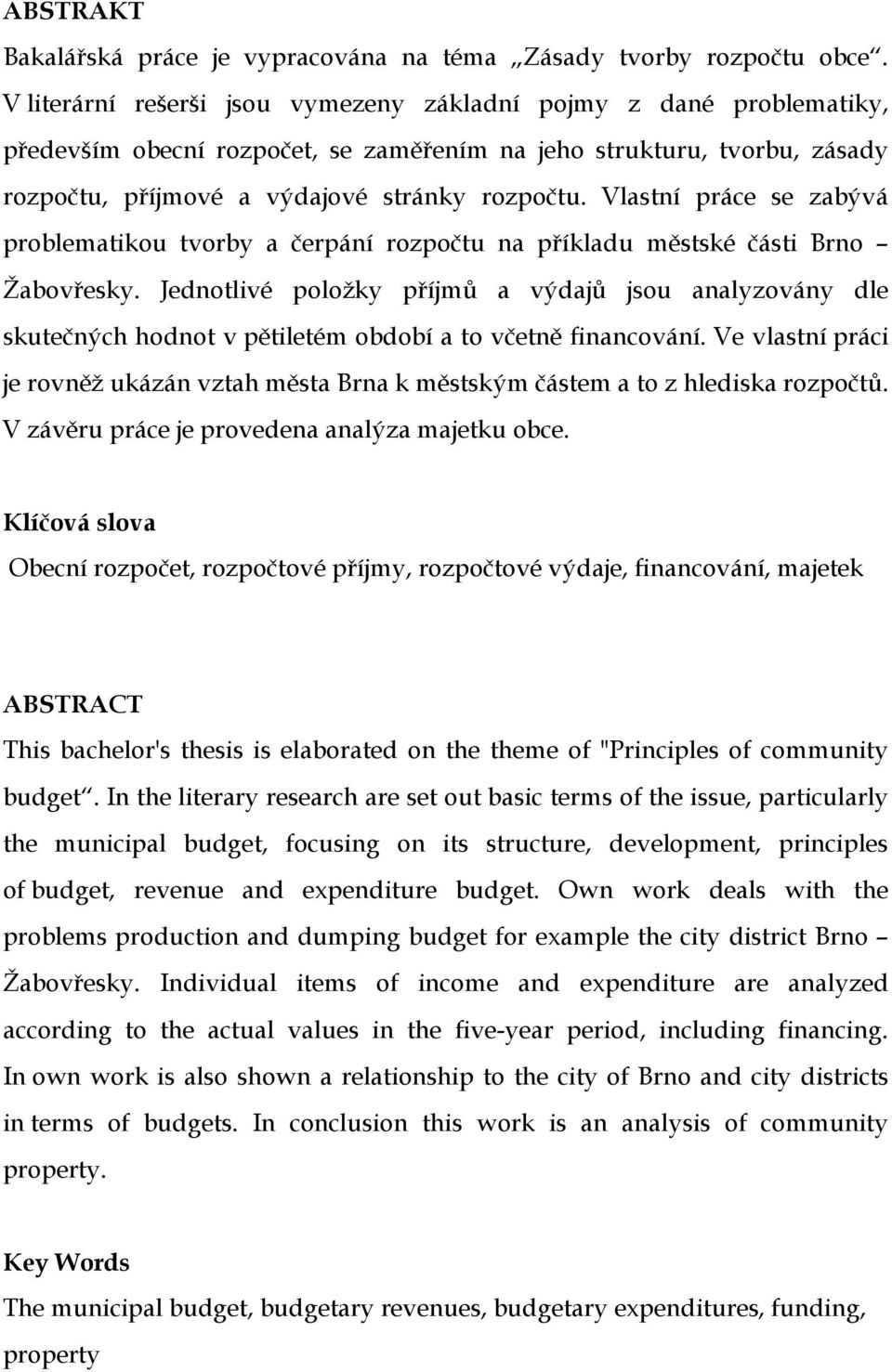 ABSTRAKT

Bakalářská práce je vypracována na téma „Zásady tvorby rozpočtu obce“. V literární rešerši jsou vymezeny základní pojmy z dané problematiky, především obecní rozpočet, se zaměřením na jeho strukturu, tvorbu, zásady rozpočtu, příjmové a výdajové stránky rozpočtu. Vlastní práce se zabývá problematikou tvorby a čerpání rozpočtu na příkladu městské části Brno – Žabovřesky. Jednotlivé položky příjmů a výdajů jsou analyzovány dle skutečných hodnot v pětiletém období a to včetně financování. Ve vlastní práci je rovněž ukázán vztah města Brna k městským částem a to z hlediska rozpočtů. V závěru práce je provedena analýza majetku obce.

Klíčová slova

Obecní rozpočet, rozpočtové příjmy, rozpočtové výdaje, financování, majetek

ABSTRACT

This bachelor's thesis is elaborated on the theme of "Principles of community budget“. In the literary research are set out basic terms of the issue, particularly the municipal budget, focusing on its structure, development, principles of budget, revenue and expenditure budget. Own work deals with the problems production and dumping budget for example the city district Brno – Žabovřesky. Individual items of income and expenditure are analyzed according to the actual values in the five-year period, including financing. In own work is also shown a relationship to the city of Brno and city districts in terms of budgets. In conclusion this work is an analysis of community property.

Key Words

The municipal budget, budgetary revenues, budgetary expenditures, funding, property